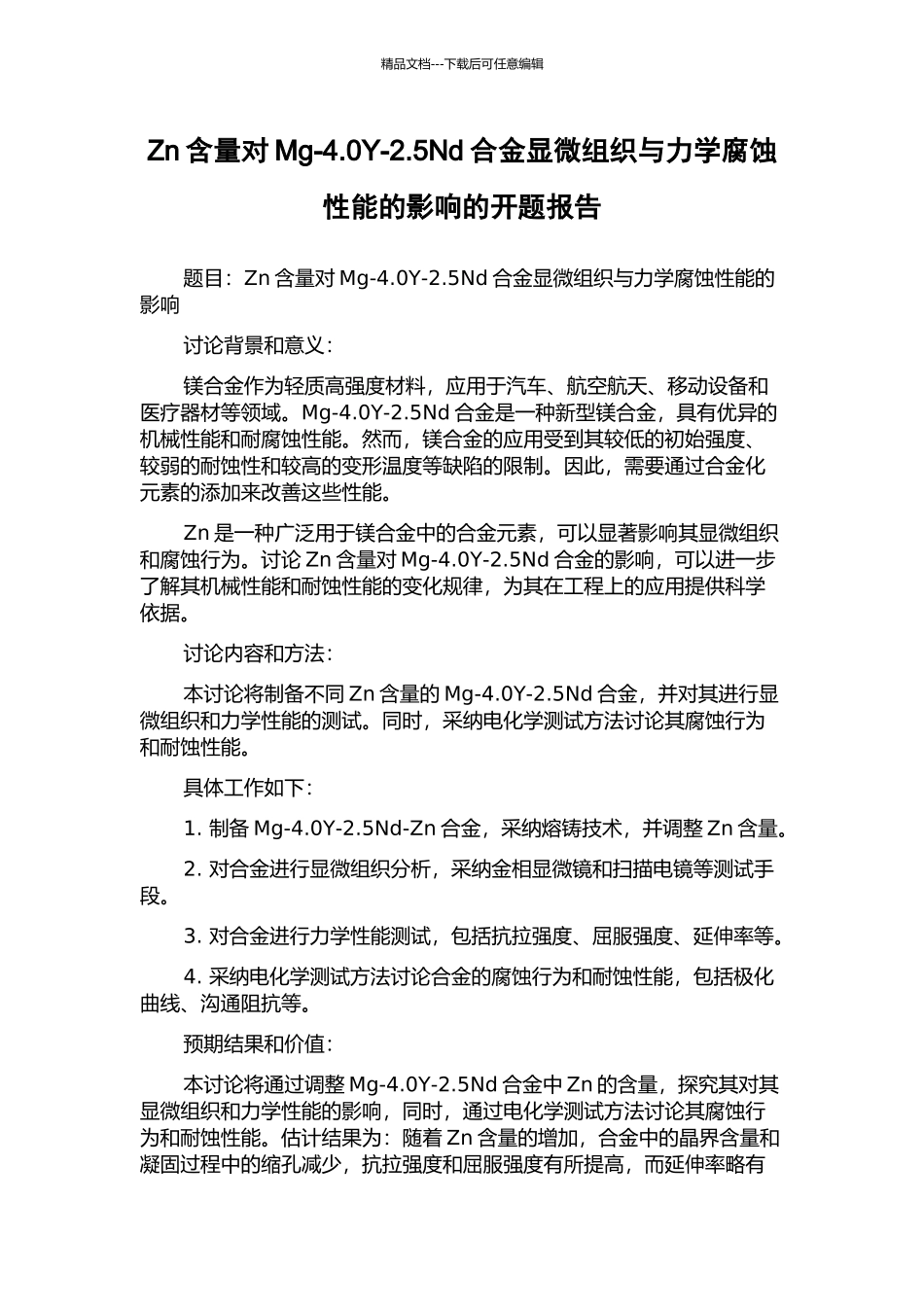 精品文档---下载后可任意编辑

Zn 含量对 Mg-4.0Y-2.5Nd 合金显微组织与力学腐蚀性能的影响的开题报告

题目：Zn 含量对 Mg-4.0Y-2.5Nd 合金显微组织与力学腐蚀性能的影响

讨论背景和意义：

镁合金作为轻质高强度材料，应用于汽车、航空航天、移动设备和医疗器材等领域。Mg-4.0Y-2.5Nd 合金是一种新型镁合金，具有优异的机械性能和耐腐蚀性能。然而，镁合金的应用受到其较低的初始强度、较弱的耐蚀性和较高的变形温度等缺陷的限制。因此，需要通过合金化元素的添加来改善这些性能。

Zn 是一种广泛用于镁合金中的合金元素，可以显著影响其显微组织和腐蚀行为。讨论 Zn 含量对 Mg-4.0Y-2.5Nd 合金的影响，可以进一步了解其机械性能和耐蚀性能的变化规律，为其在工程上的应用提供科学依据。

讨论内容和方法：

本讨论将制备不同 Zn 含量的 Mg-4.0Y-2.5Nd 合金，并对其进行显微组织和力学性能的测试。同时，采纳电化学测试方法讨论其腐蚀行为和耐蚀性能。

具体工作如下：

1. 制备 Mg-4.0Y-2.5Nd-Zn 合金，采纳熔铸技术，并调整 Zn 含量。

2. 对合金进行显微组织分析，采纳金相显微镜和扫描电镜等测试手段。

3. 对合金进行力学性能测试，包括抗拉强度、屈服强度、延伸率等。

4. 采纳电化学测试方法讨论合金的腐蚀行为和耐蚀性能，包括极化曲线、沟通阻抗等。

预期结果和价值：

本讨论将通过调整 Mg-4.0Y-2.5Nd 合金中 Zn 的含量，探究其对其显微组织和力学性能的影响，同时，通过电化学测试方法讨论其腐蚀行为和耐蚀性能。估计结果为：随着 Zn 含量的增加，合金中的晶界含量和凝固过程中的缩孔减少，抗拉强度和屈服强度有所提高，而延伸率略有